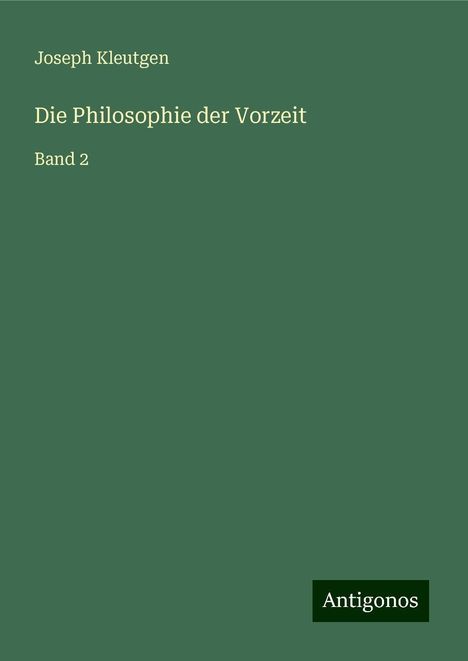 Joseph Kleutgen

Die Philosophie der Vorzeit

Band 2

Antigonos